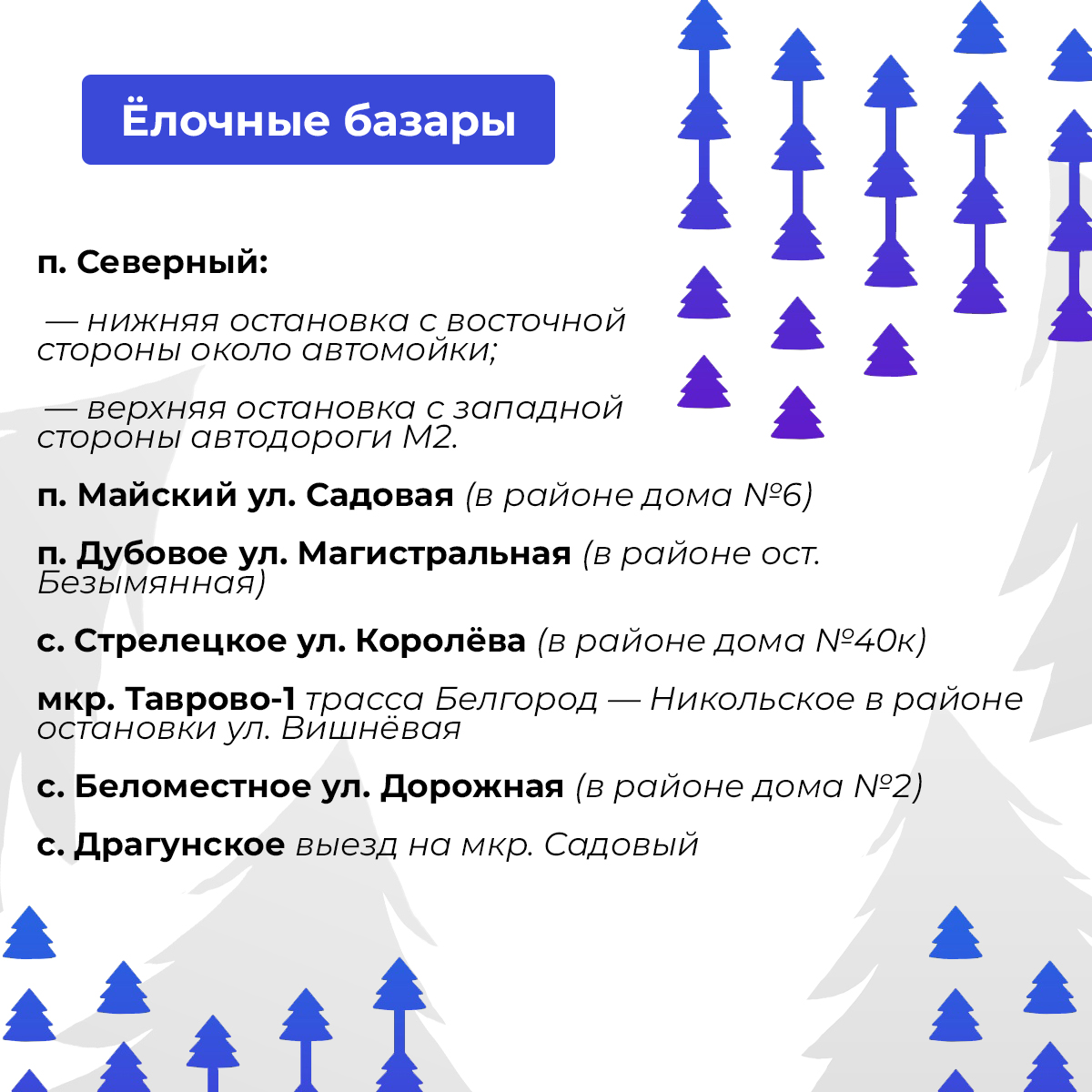 Ёлочные базары

п. Северный:

— нижняя остановка с восточной стороны около автомойки;

— верхняя остановка с западной стороны автодороги М2.

п. Майский ул. Садовая (в районе дома №6)

п. Дубовое ул. Магистральная (в районе ост. Безымянная)

с. Стрелецкое ул. Королёва (в районе дома №40к)

мкр. Таврово-1 трасса Белгород — Никольское в районе остановки ул. Вишнёвая

с. Беломестное ул. Дорожная (в районе дома №2)

с. Драгунское выезд на мкр. Садовый